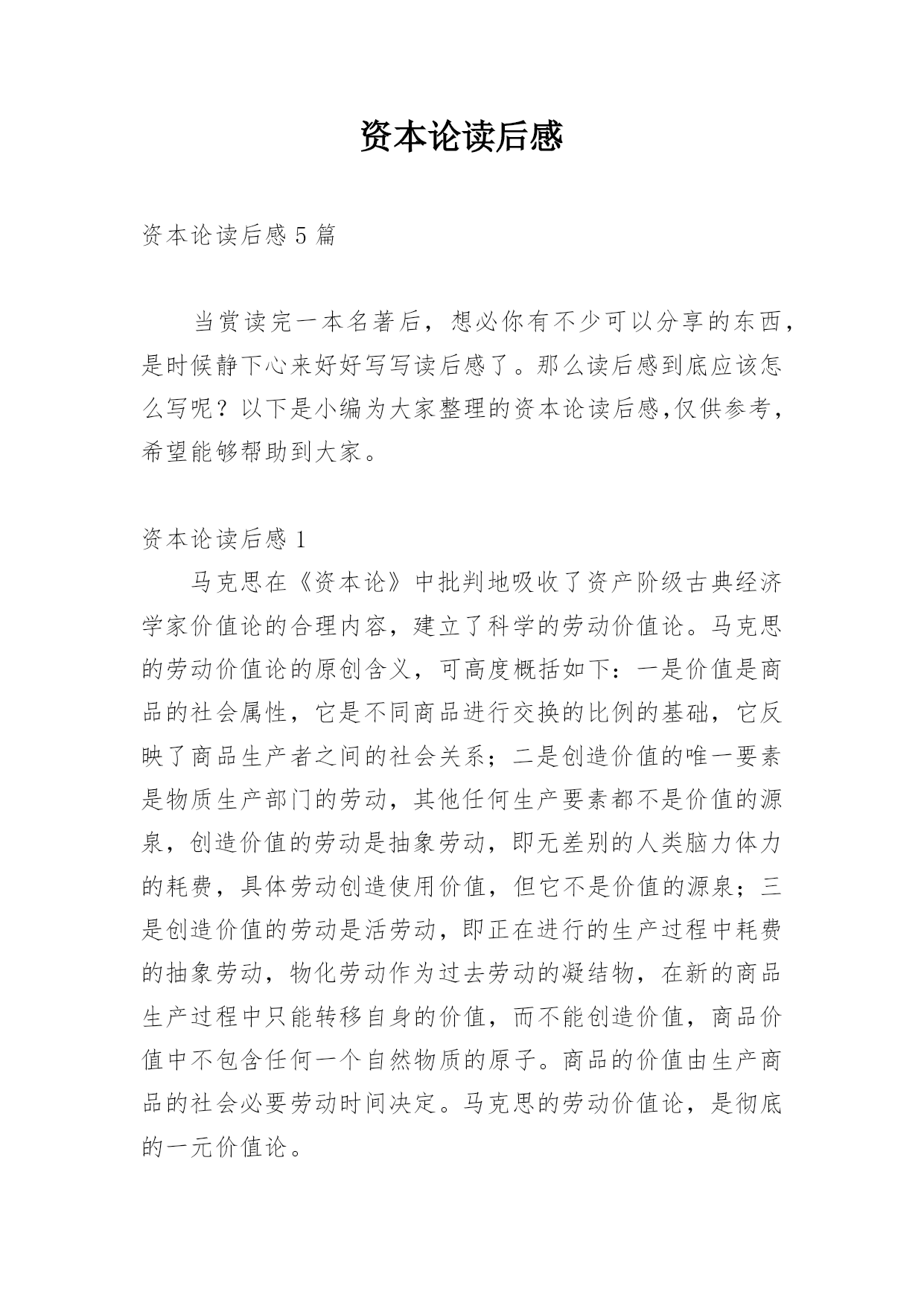 资本论读后感

资本论读后感 5 篇

当赏读完一本名著后，想必你有不少可以分享的东西，是时候静下心来好好写写读后感了。那么读后感到底应该怎么写呢？以下是小编为大家整理的资本论读后感,仅供参考，希望能够帮助到大家。

资本论读后感 1

马克思在《资本论》中批判地吸收了资产阶级古典经济学家价值论的合理内容，建立了科学的劳动价值论。马克思的劳动价值论的原创含义，可高度概括如下：一是价值是商品的社会属性，它是不同商品进行交换的比例的基础，它反映了商品生产者之间的社会关系；二是创造价值的唯一要素是物质生产部门的劳动，其他任何生产要素都不是价值的源泉，创造价值的劳动是抽象劳动，即无差别的人类脑力体力的耗费，具体劳动创造使用价值，但它不是价值的源泉；三是创造价值的劳动是活劳动，即正在进行的生产过程中耗费的抽象劳动，物化劳动作为过去劳动的凝结物，在新的商品生产过程中只能转移自身的价值，而不能创造价值，商品价值中不包含任何一个自然物质的原子。商品的价值由生产商品的社会必要劳动时间决定。马克思的劳动价值论，是彻底的一元价值论。